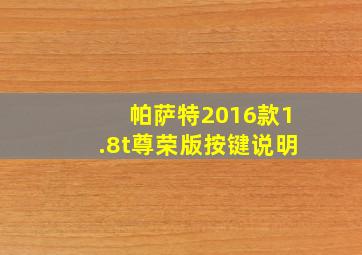 帕萨特2016款1.8t尊荣版按键说明